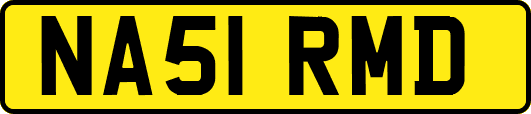 NA51 RMD